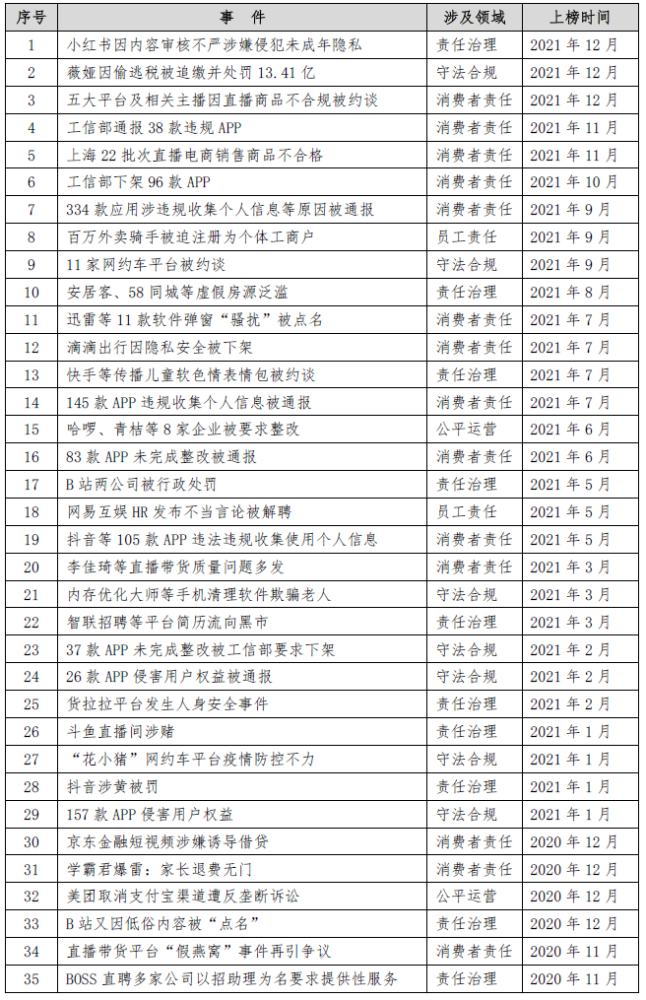 | 序号 | 事 件 | 涉及领域 | 上榜时间 |
|---|---|---|---|
| 1 | 小红书因内容审核不严涉嫌侵犯未成年隐私 | 责任治理 | 2021 年 12 月 |
| 2 | 薇娅因偷逃税被追缴并处罚 13.41 亿 | 守法合规 | 2021 年 12 月 |
| 3 | 五大平台及相关主播因直播商品不合规被约谈 | 消费者责任 | 2021 年 12 月 |
| 4 | 工信部通报 38 款违规 APP | 消费者责任 | 2021 年 11 月 |
| 5 | 上海 22 批次直播电商销售商品不合格 | 消费者责任 | 2021 年 11 月 |
| 6 | 工信部下架 96 款 APP | 消费者责任 | 2021 年 10 月 |
| 7 | 334 款应用涉违规收集个人信息等原因被通报 | 消费者责任 | 2021 年 9 月 |
| 8 | 百万外卖骑手被迫注册为个体工商户 | 员工责任 | 2021 年 9 月 |
| 9 | 11 家网约车平台被约谈 | 守法合规 | 2021 年 9 月 |
| 10 | 安居客、58 同城等虚假房源泛滥 | 责任治理 | 2021 年 8 月 |
| 11 | 迅雷等 11 款软件弹窗“骚扰”被点名 | 消费者责任 | 2021 年 7 月 |
| 12 | 滴滴出行因隐私安全被下架 | 消费者责任 | 2021 年 7 月 |
| 13 | 快手等传播儿童软色情表情包被约谈 | 责任治理 | 2021 年 7 月 |
| 14 | 145 款 APP 违规收集个人信息被通报 | 消费者责任 | 2021 年 7 月 |
| 15 | 哈啰、青桔等 8 家企业被要求整改 | 公平运营 | 2021 年 6 月 |
| 16 | 83 款 APP 未完成整改被通报 | 消费者责任 | 2021 年 6 月 |
| 17 | B 站两公司被行政处罚 | 责任治理 | 2021 年 5 月 |
| 18 | 网易互娱 HR 发布不当言论被解聘 | 员工责任 | 2021 年 5 月 |
| 19 | 抖音等 105 款 APP 违法违规收集使用个人信息 | 消费者责任 | 2021 年 5 月 |
| 20 | 李佳琦等直播带货质量问题多发 | 消费者责任 | 2021 年 3 月 |
| 21 | 内存优化大师等手机清理软件欺骗老人 | 守法合规 | 2021 年 3 月 |
| 22 | 智联招聘等平台简历流向黑市 | 责任治理 | 2021 年 3 月 |
| 23 | 37 款 APP 未完成整改被工信部要求下架 | 守法合规 | 2021 年 2 月 |
| 24 | 26 款 APP 侵害用户权益被通报 | 守法合规 | 2021 年 2 月 |
| 25 | 货拉拉平台发生人身安全事件 | 责任治理 | 2021 年 2 月 |
| 26 | 斗鱼直播间涉赌 | 责任治理 | 2021 年 1 月 |
| 27 | “花小猪”网约车平台疫情防控不力 | 责任治理 | 2021 年 1 月 |
| 28 | 抖音涉黄被罚 | 责任治理 | 2021 年 1 月 |
| 29 | 157 款 APP 侵害用户权益 | 守法合规 | 2021 年 1 月 |
| 30 | 京东金融短视频涉嫌诱导借贷 | 消费者责任 | 2020 年 12 月 |
| 31 | 学霸君爆雷：家长退费无门 | 消费者责任 | 2020 年 12 月 |
| 32 | 美团取消支付宝渠道遭反垄断诉讼 | 公平运营 | 2020 年 12 月 |
| 33 | B 站又因低俗内容被“点名” | 责任治理 | 2020 年 12 月 |
| 34 | 直播带货平台“假燕窝”事件再引争议 | 消费者责任 | 2020 年 11 月 |
| 35 | BOSS 直聘多家公司以招助理为名要求提供性服务 | 责任治理 | 2020 年 11 月 |